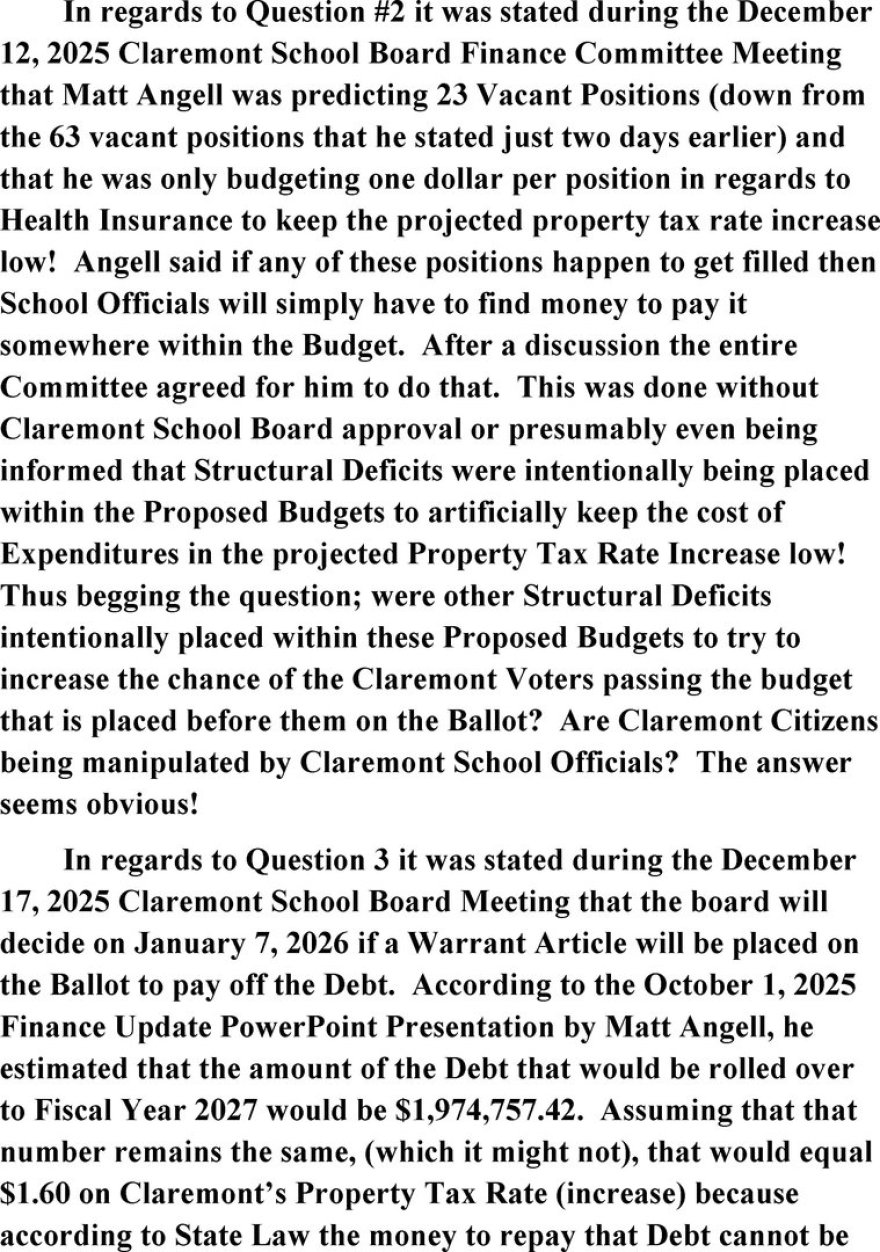 In regards to Question #2 it was stated during the December 12, 2025 Claremont School Board Finance Committee Meeting that Matt Angell was predicting 23 Vacant Positions (down from the 63 vacant positions that he stated just two days earlier) and that he was only budgeting one dollar per position in regards to Health Insurance to keep the projected property tax rate increase low! Angell said if any of these positions happen to get filled then School Officials will simply have to find money to pay it somewhere within the Budget. After a discussion the entire Committee agreed for him to do that. This was done without Claremont School Board approval or presumably even being informed that Structural Deficits were intentionally being placed within the Proposed Budgets to artificially keep the cost of Expenditures in the projected Property Tax Rate Increase low! Thus begging the question; were other Structural Deficits intentionally placed within these Proposed Budgets to try to increase the chance of the Claremont Voters passing the budget that is placed before them on the Ballot? Are Claremont Citizens being manipulated by Claremont School Officials? The answer seems obvious!

In regards to Question 3 it was stated during the December 17, 2025 Claremont School Board Meeting that the board will decide on January 7, 2026 if a Warrant Article will be placed on the Ballot to pay off the Debt. According to the October 1, 2025 Finance Update PowerPoint Presentation by Matt Angell, he estimated that the amount of the Debt that would be rolled over to Fiscal Year 2027 would be $1,974,757.42. Assuming that that number remains the same, (which it might not), that would equal $1.60 on Claremont's Property Tax Rate (increase) because according to State Law the money to repay that Debt cannot be